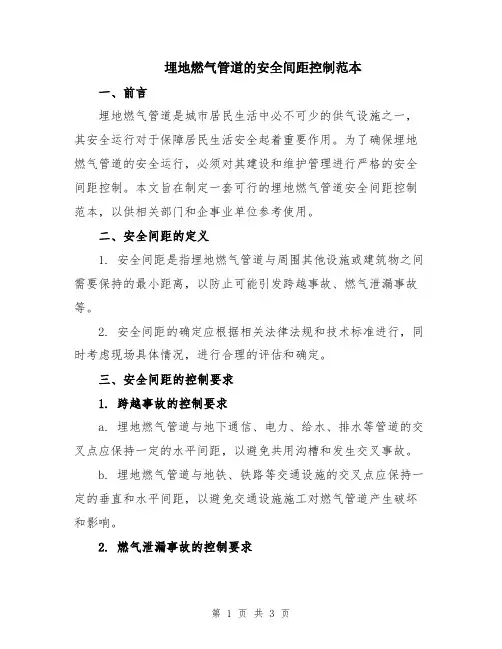 埋地燃气管道的安全间距控制范本

一、前言

埋地燃气管道是城市居民生活中必不可少的供气设施之一，其安全运行对于保障居民生活安全起着重要作用。为了确保埋地燃气管道的安全运行，必须对其建设和维护管理进行严格的安全间距控制。本文旨在制定一套可行的埋地燃气管道安全间距控制范本，以供相关部门和企事业单位参考使用。

二、安全间距的定义

1. 安全间距是指埋地燃气管道与周围其他设施或建筑物之间需要保持的最小距离，以防止可能引发跨越事故、燃气泄漏事故等。

2. 安全间距的确定应根据相关法律法规和技术标准进行，同时考虑现场具体情况，进行合理的评估和确定。

三、安全间距的控制要求

1. 跨越事故的控制要求

a. 埋地燃气管道与地下通信、电力、给水、排水等管道的交叉点应保持一定的水平间距，以避免共用沟槽和发生交叉事故。

b. 埋地燃气管道与地铁、铁路等交通设施的交叉点应保持一定的垂直和水平间距，以避免交通设施施工对燃气管道产生破坏和影响。

2. 燃气泄漏事故的控制要求

第 1 页 共 3 页